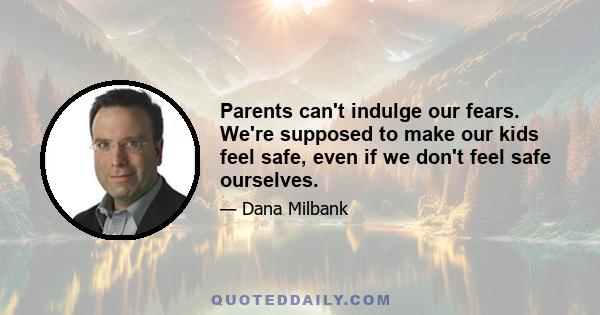 Parents can't indulge our fears. We're supposed to make our kids feel safe, even if we don't feel safe ourselves.

— Dana Milbank

QUOTEDDAILY.COM